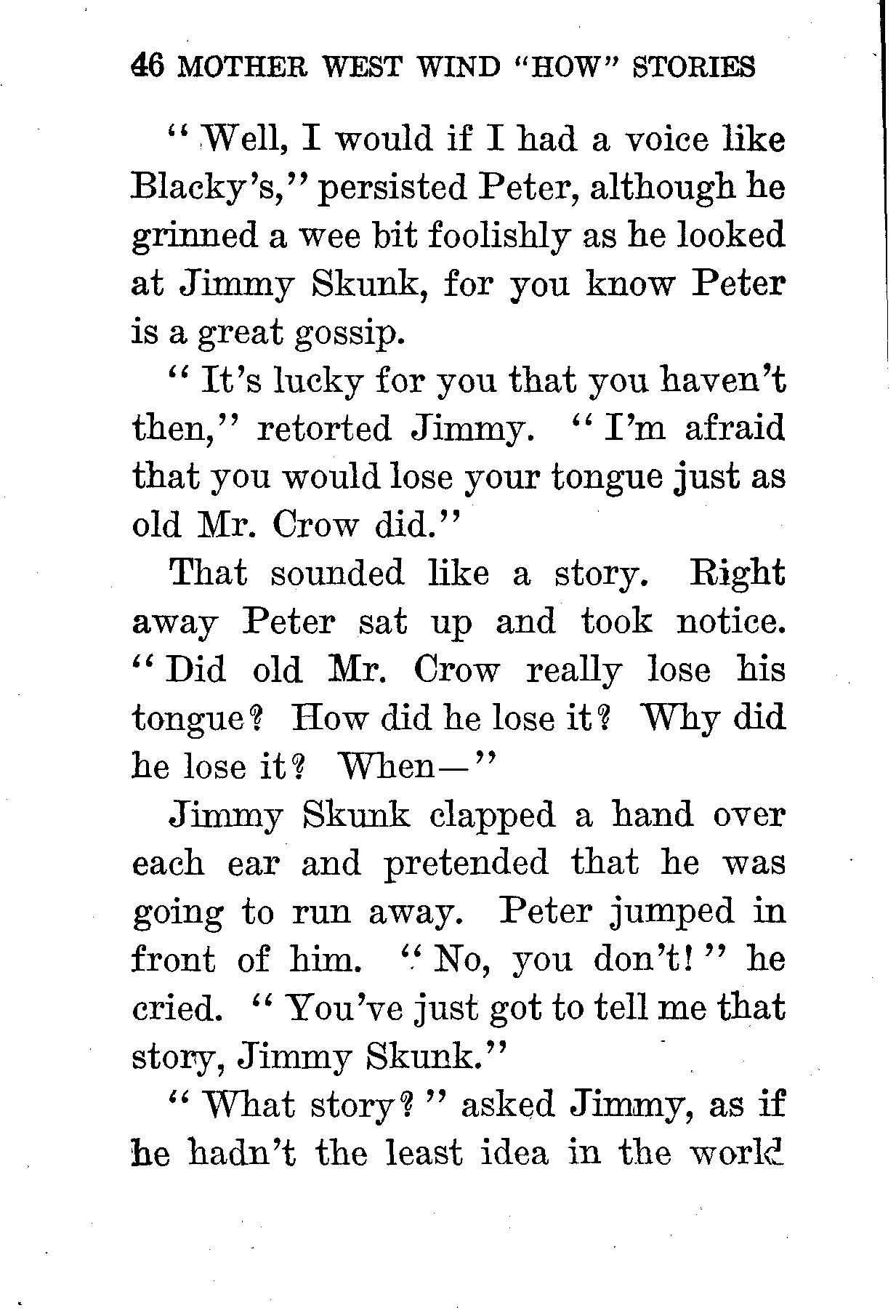 46 MOTHER WEST WIND "HOW" STORIES

"Well, I would if I had a voice like Blacky's," persisted Peter, although he grinned a wee bit foolishly as he looked at Jimmy Skunk, for you know Peter is a great gossip.

"It's lucky for you that you haven't then," retorted Jimmy. "I'm afraid that you would lose your tongue just as old Mr. Crow did."

That sounded like a story. Right away Peter sat up and took notice. "Did old Mr. Crow really lose his tongue? How did he lose it? Why did he lose it? When—"

Jimmy Skunk clapped a hand over each ear and pretended that he was going to run away. Peter jumped in front of him. "No, you don't!" he cried. "You've just got to tell me that story, Jimmy Skunk."

"What story?" asked Jimmy, as if he hadn't the least idea in the world